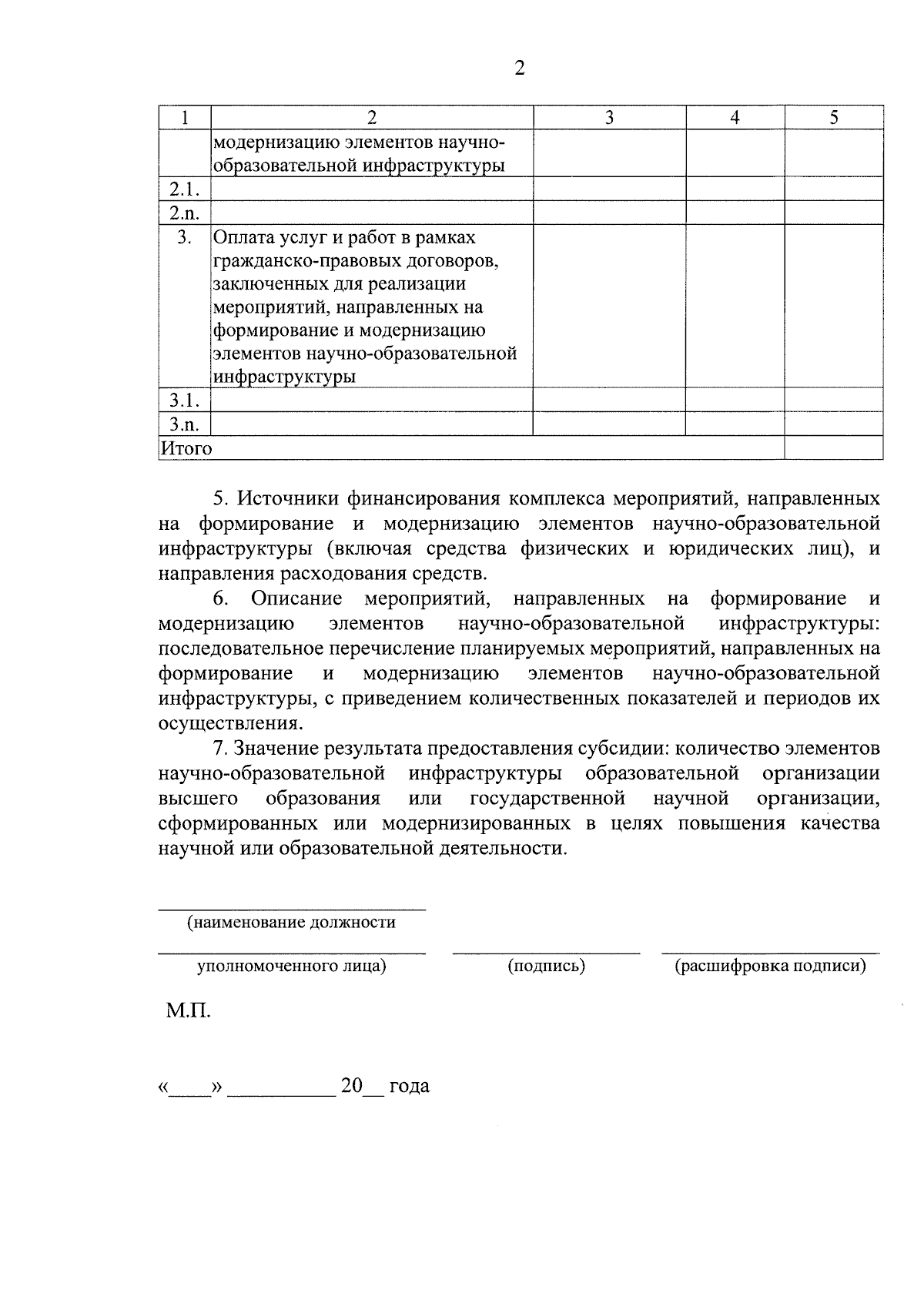 2

| 1 | 2 | 3 | 4 | 5 |
|---|---|---|---|---|
| | модернизацию элементов научно-образовательной инфраструктуры | | | |
| 2.1. | | | | |
| 2.n. | | | | |
| 3. | Оплата услуг и работ в рамках гражданско-правовых договоров, заключенных для реализации мероприятий, направленных на формирование и модернизацию элементов научно-образовательной инфраструктуры | | | |
| 3.1. | | | | |
| 3.n. | | | | |
| Итого | | | | |

5. Источники финансирования комплекса мероприятий, направленных на формирование и модернизацию элементов научно-образовательной инфраструктуры (включая средства физических и юридических лиц), и направления расходования средств.

6. Описание мероприятий, направленных на формирование и модернизацию элементов научно-образовательной инфраструктуры: последовательное перечисление планируемых мероприятий, направленных на формирование и модернизацию элементов научно-образовательной инфраструктуры, с приведением количественных показателей и периодов их осуществления.

7. Значение результата предоставления субсидии: количество элементов научно-образовательной инфраструктуры образовательной организации высшего образования или государственной научной организации, сформированных или модернизированных в целях повышения качества научной или образовательной деятельности.

(наименование должности

уполномоченного лица) (подпись) (расшифровка подписи)

М.П.

«____» __________ 20__ года